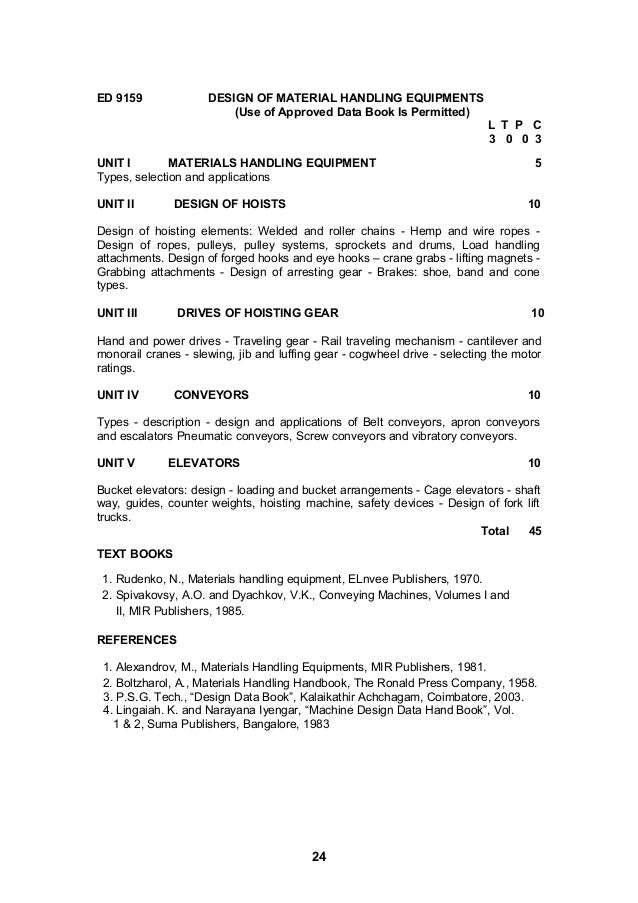 ED 9159 DESIGN OF MATERIAL HANDLING EQUIPMENTS
(Use of Approved Data Book Is Permitted)
L T P C
3 0 0 3

UNIT I MATERIALS HANDLING EQUIPMENT 5
Types, selection and applications

UNIT II DESIGN OF HOISTS 10

Design of hoisting elements: Welded and roller chains - Hemp and wire ropes - Design of ropes, pulleys, pulley systems, sprockets and drums, Load handling attachments. Design of forged hooks and eye hooks – crane grabs - lifting magnets - Grabbing attachments - Design of arresting gear - Brakes: shoe, band and cone types.

UNIT III DRIVES OF HOISTING GEAR 10

Hand and power drives - Traveling gear - Rail traveling mechanism - cantilever and monorail cranes - slewing, jib and luffing gear - cogwheel drive - selecting the motor ratings.

UNIT IV CONVEYORS 10

Types - description - design and applications of Belt conveyors, apron conveyors and escalators Pneumatic conveyors, Screw conveyors and vibratory conveyors.

UNIT V ELEVATORS 10

Bucket elevators: design - loading and bucket arrangements - Cage elevators - shaft way, guides, counter weights, hoisting machine, safety devices - Design of fork lift trucks.
Total 45

TEXT BOOKS

1. Rudenko, N., Materials handling equipment, ELnvee Publishers, 1970.
2. Spivakovsy, A.O. and Dyachkov, V.K., Conveying Machines, Volumes I and II, MIR Publishers, 1985.

REFERENCES

1. Alexandrov, M., Materials Handling Equipments, MIR Publishers, 1981.
2. Boltzharol, A., Materials Handling Handbook, The Ronald Press Company, 1958.
3. P.S.G. Tech., “Design Data Book”, Kalaikathir Achchagam, Coimbatore, 2003.
4. Lingaiah. K. and Narayana Iyengar, “Machine Design Data Hand Book”, Vol. 1 & 2, Suma Publishers, Bangalore, 1983

24